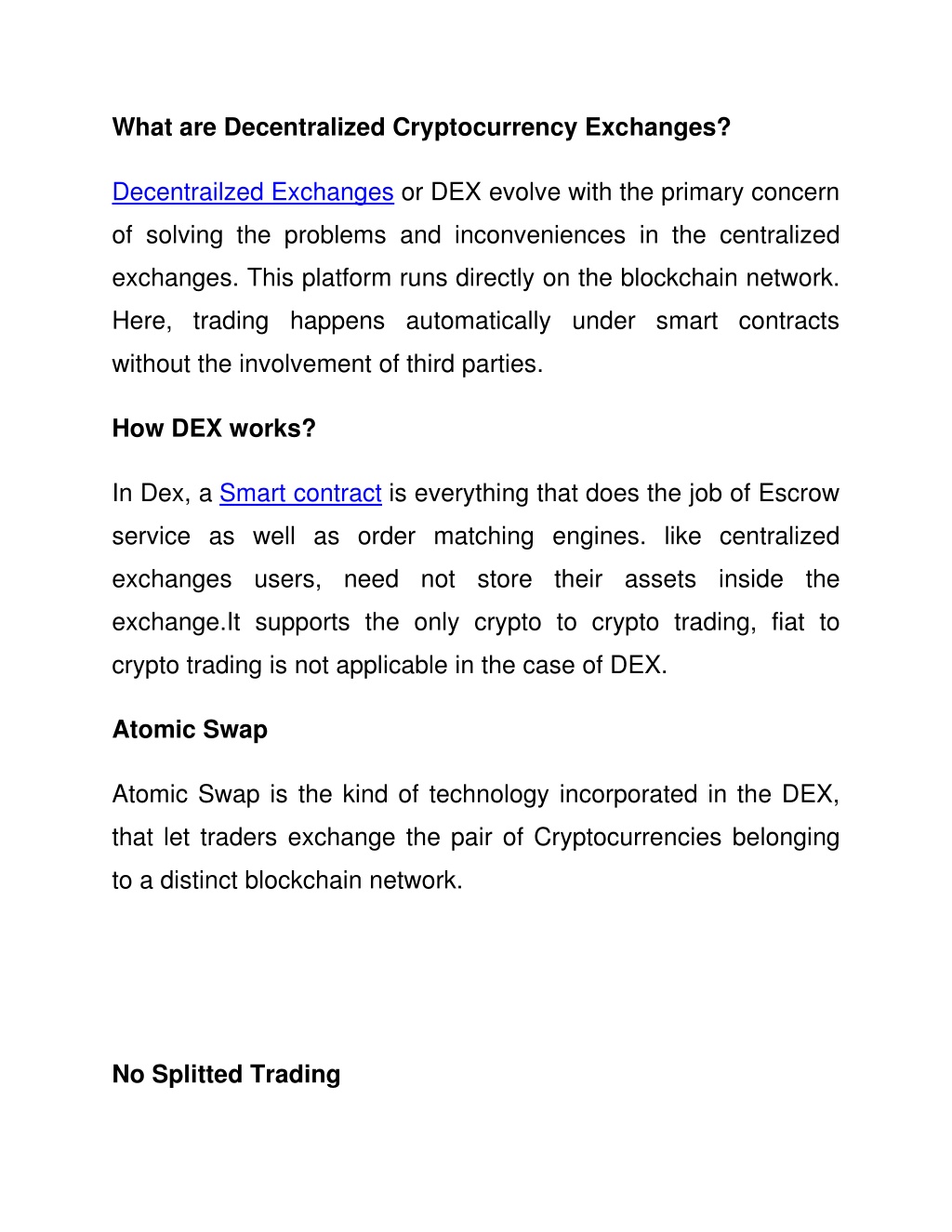 What are Decentralized Cryptocurrency Exchanges?

Decentrailzed Exchanges or DEX evolve with the primary concern of solving the problems and inconveniences in the centralized exchanges. This platform runs directly on the blockchain network. Here, trading happens automatically under smart contracts without the involvement of third parties.

How DEX works?

In Dex, a Smart contract is everything that does the job of Escrow service as well as order matching engines. like centralized exchanges users, need not store their assets inside the exchange.It supports the only crypto to crypto trading, fiat to crypto trading is not applicable in the case of DEX.

Atomic Swap

Atomic Swap is the kind of technology incorporated in the DEX, that let traders exchange the pair of Cryptocurrencies belonging to a distinct blockchain network.

No Splitted Trading